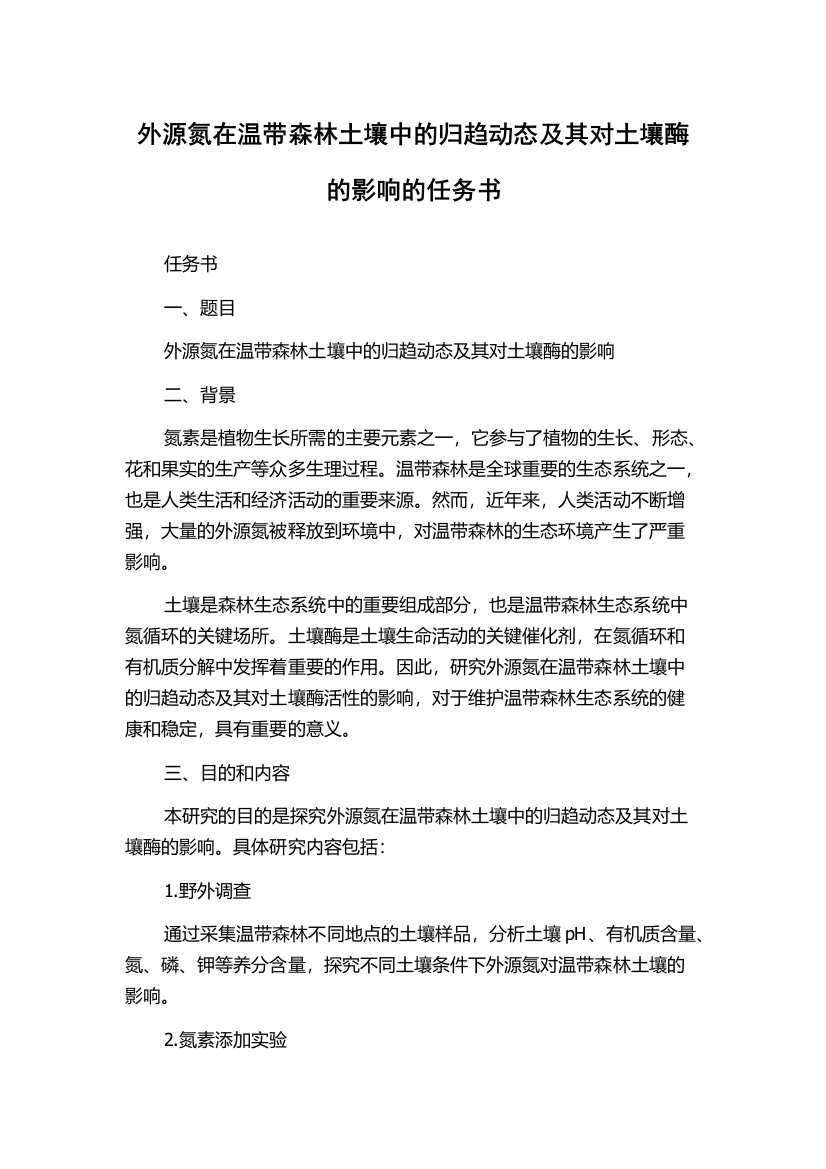 外源氮在温带森林土壤中的归趋动态及其对土壤酶的影响的任务书

任务书

一、题目

外源氮在温带森林土壤中的归趋动态及其对土壤酶的影响

二、背景

氮素是植物生长所需的主要元素之一，它参与了植物的生长、形态、花和果实的生产等众多生理过程。温带森林是全球重要的生态系统之一，也是人类生活和经济活动的重要来源。然而，近年来，人类活动不断增强，大量的外源氮被释放到环境中，对温带森林的生态环境产生了严重影响。

土壤是森林生态系统中的重要组成部分，也是温带森林生态系统中氮循环的关键场所。土壤酶是土壤生命活动的关键催化剂，在氮循环和有机质分解中发挥着重要的作用。因此，研究外源氮在温带森林土壤中的归趋动态及其对土壤酶活性的影响，对于维护温带森林生态系统的健康和稳定，具有重要的意义。

三、目的和内容

本研究的目的是探究外源氮在温带森林土壤中的归趋动态及其对土壤酶的影响。具体研究内容包括：

1.野外调查

通过采集温带森林不同地点的土壤样品，分析土壤 pH、有机质含量、氮、磷、钾等养分含量，探究不同土壤条件下外源氮对温带森林土壤的影响。

2.氮素添加实验